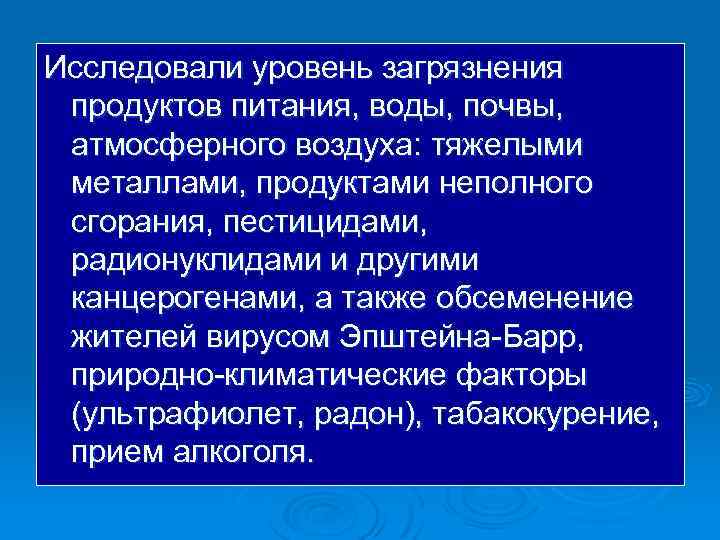 Исследовали уровень загрязнения продуктов питания, воды, почвы, атмосферного воздуха: тяжелыми металлами, продуктами неполного сгорания, пестицидами, радионуклидами и другими канцерогенами, а также обсеменение жителей вирусом Эпштейна-Барр, природно-климатические факторы (ультрафиолет, радон), табакокурение, прием алкоголя.